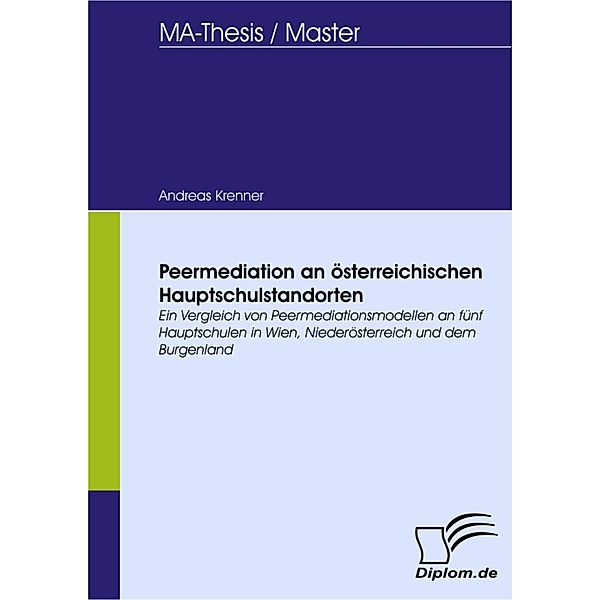 MA-Thesis / Master

Andreas Krenner

Peermediation an österreichischen Hauptschulstandorten

Ein Vergleich von Peermediationsmodellen an fünf Hauptschulen in Wien, Niederösterreich und dem Burgenland

Diplom.de